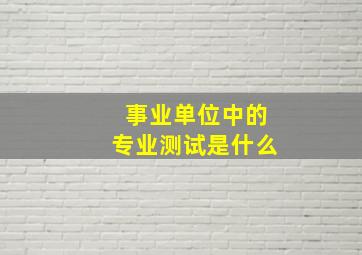 事业单位中的
专业测试是什么